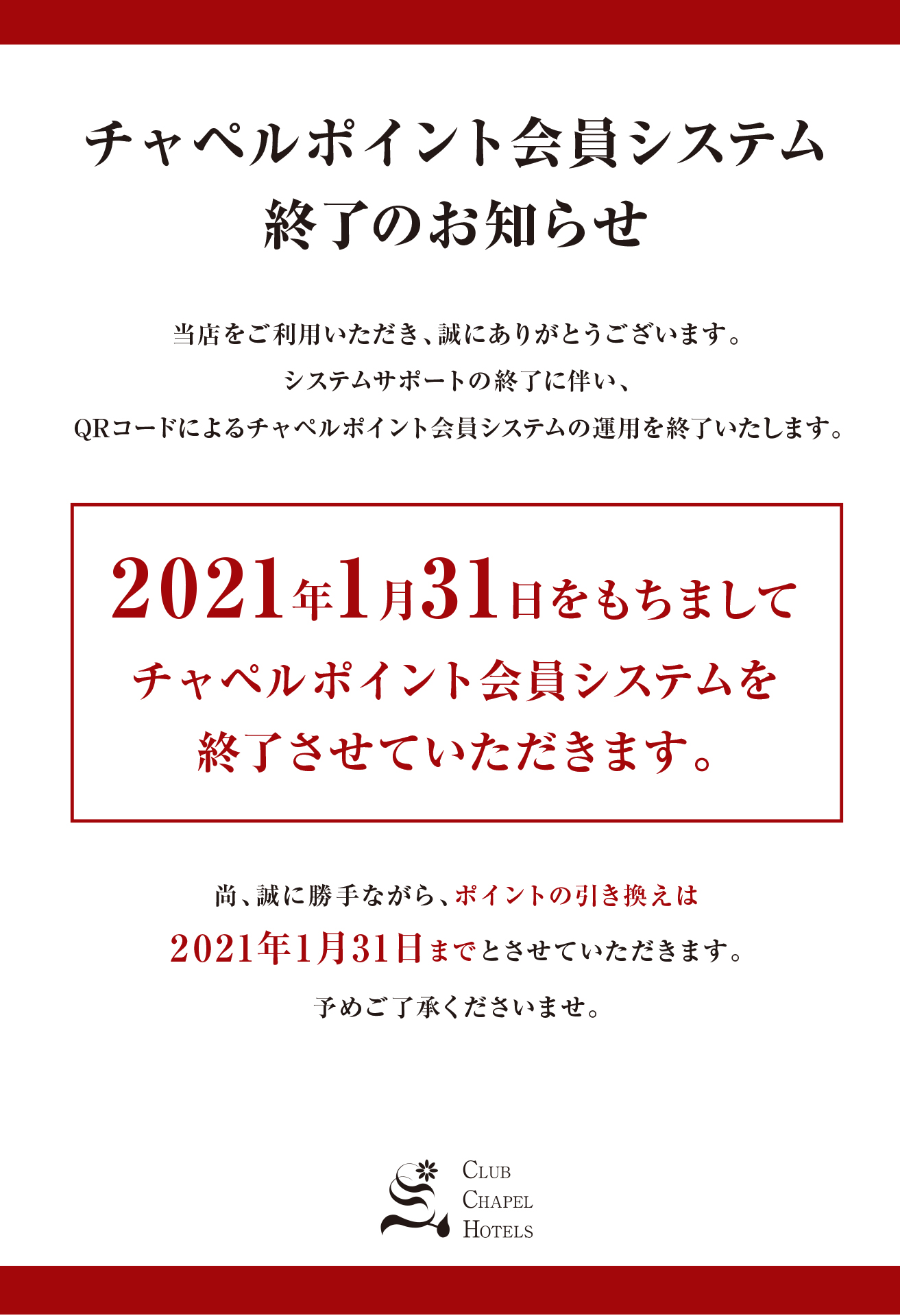 チャペルポイント会員システム
終了のお知らせ

当店をご利用いただき、誠にありがとうございます。
システムサポートの終了に伴い、
QRコードによるチャペルポイント会員システムの運用を終了いたします。

2021年1月31日をもちまして
チャペルポイント会員システムを
終了させていただきます。

尚、誠に勝手ながら、ポイントの引き換えは
2021年1月31日までとさせていただきます。
予めご了承くださいませ。

CLUB
CHAPEL
HOTELS